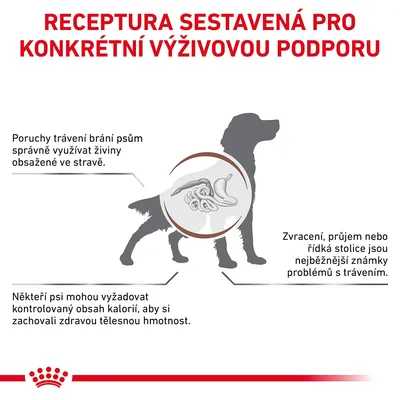 RECEPTURA SESTAVENÁ PRO KONKRÉTNÍ VÝŽIVOVOU PODPORU

Poruchy trávení brání psům správně využívat živiny obsažené ve stravě.

Zvracení, průjem nebo řídká stolice jsou nejběžnější známky problémů s trávením.

Někteří psi mohou vyžadovat kontrolovaný obsah kalorií, aby si zachovali zdravou tělesnou hmotnost.